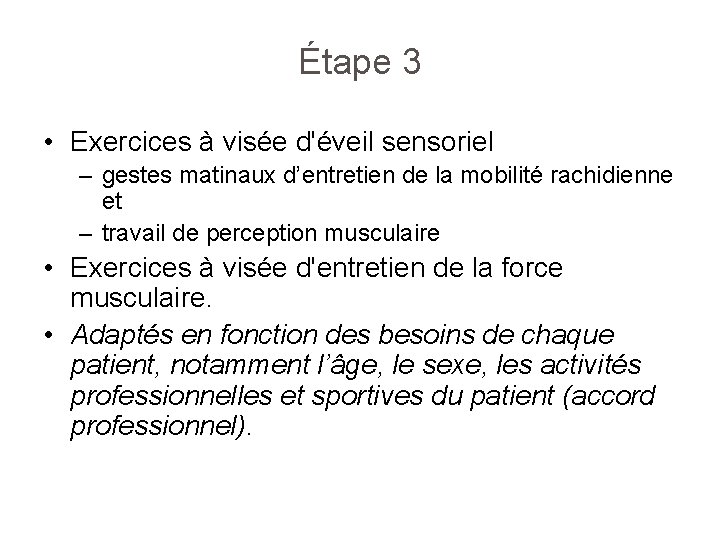 Étape 3

• Exercices à visée d'éveil sensoriel
– gestes matinaux d’entretien de la mobilité rachidienne et
– travail de perception musculaire
• Exercices à visée d'entretien de la force musculaire.
• Adaptés en fonction des besoins de chaque patient, notamment l’âge, le sexe, les activités professionnelles et sportives du patient (accord professionnel).